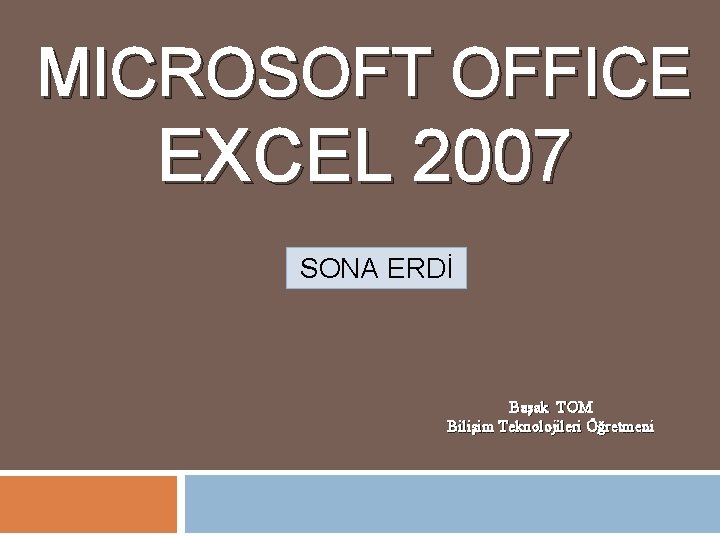 MICROSOFT OFFICE EXCEL 2007

SONA ERDİ

Başak TOM
Bilişim Teknolojileri Öğretmeni